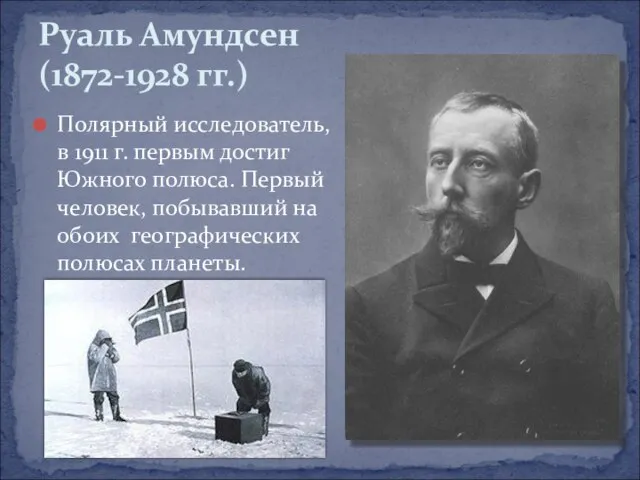 Руаль Амундсен (1872-1928 гг.)

Полярный исследователь, в 1911 г. первым достиг Южного полюса. Первый человек, побывавший на обоих географических полюсах планеты.